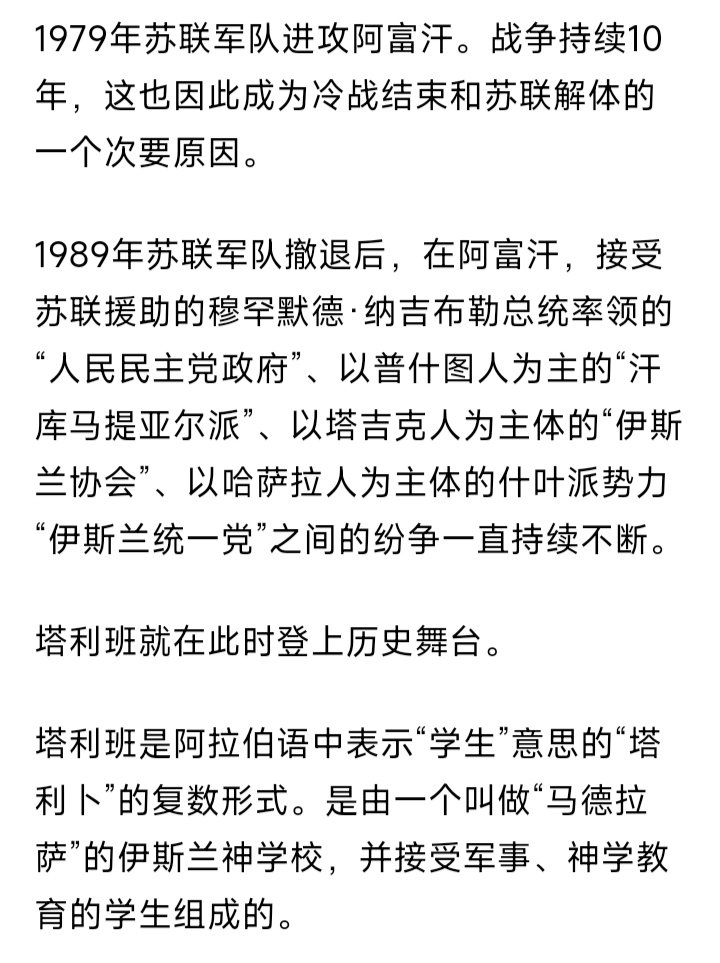 1979年苏联军队进攻阿富汗。战争持续10年，这也因此成为冷战结束和苏联解体的一个次要原因。

1989年苏联军队撤退后，在阿富汗，接受苏联援助的穆罕默德·纳吉布勒总统率领的“人民民主党政府”、以普什图人为主的“汗库马提亚尔派”、以塔吉克人为主体的“伊斯兰协会”、以哈萨拉人为主体的什叶派势力“伊斯兰统一党”之间的纷争一直持续不断。

塔利班就在此时登上历史舞台。

塔利班是阿拉伯语中表示“学生”意思的“塔利卜”的复数形式。是由一个叫做“马德拉萨”的伊斯兰神学校，并接受军事、神学教育的学生组成的。